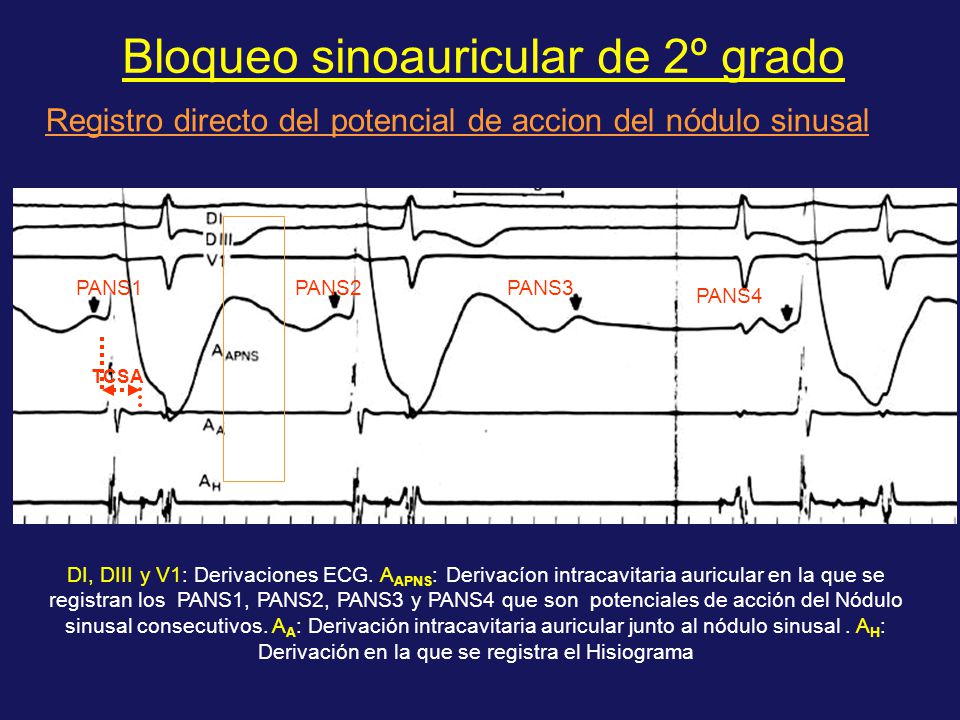 Bloqueo sinoauricular de 2º grado

Registro directo del potencial de accion del nódulo sinusal

DI
DIII
V1
PANS1
PANS2
PANS3
PANS4
$A_{APNS}$
TCSA
$A_A$
$A_H$

DI, DIII y V1: Derivaciones ECG. $A_{APNS}$: Derivacíon intracavitaria auricular en la que se registran los PANS1, PANS2, PANS3 y PANS4 que son potenciales de acción del Nódulo sinusal consecutivos. $A_A$: Derivación intracavitaria auricular junto al nódulo sinusal . $A_H$: Derivación en la que se registra el Hisiograma